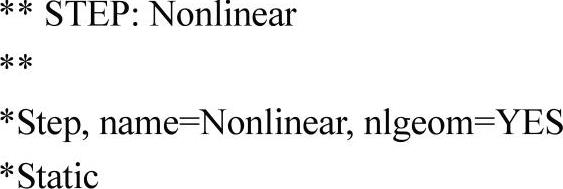 ** STEP: Nonlinear

**

*Step, name=Nonlinear, nlgeom=YES

*Static